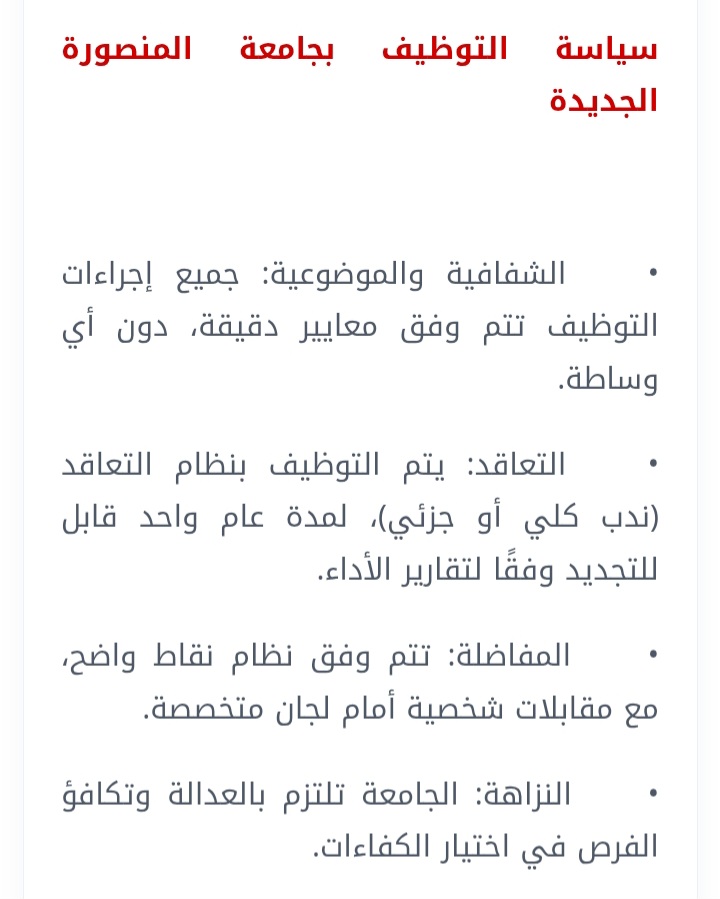 سياسة التوظيف بجامعة المنصورة الجديدة

• الشفافية والموضوعية: جميع إجراءات التوظيف تتم وفق معايير دقيقة، دون أي وساطة.

• التعاقد: يتم التوظيف بنظام التعاقد (ندب كلي أو جزئي)، لمدة عام واحد قابل للتجديد وفقًا لتقارير الأداء.

• المفاضلة: تتم وفق نظام نقاط واضح، مع مقابلات شخصية أمام لجان متخصصة.

• النزاهة: الجامعة تلتزم بالعدالة وتكافؤ الفرص في اختيار الكفاءات.